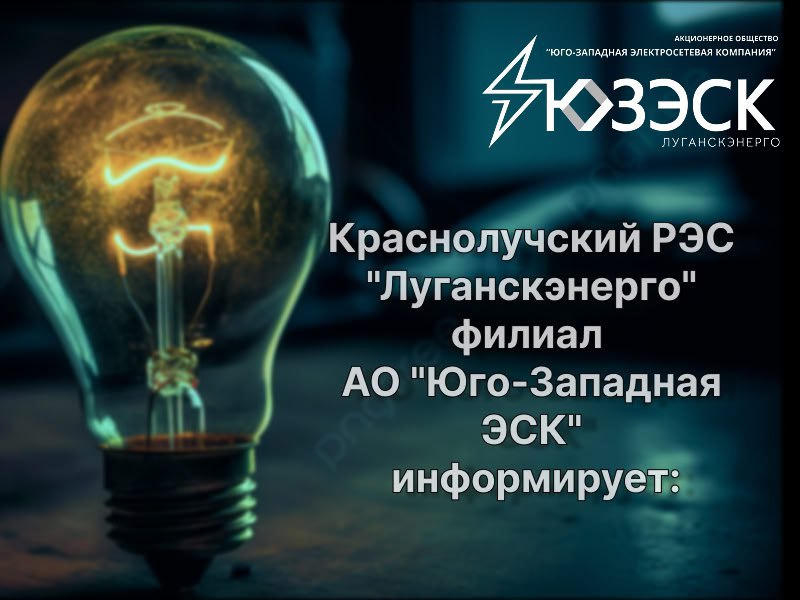 АКЦИОНЕРНОЕ ОБЩЕСТВО
"ЮГО-ЗАПАДНАЯ ЭЛЕКТРОСЕТЕВАЯ КОМПАНИЯ"
ЮЗЭСК
ЛУГАНСКЭНЕРГО

Краснолучский РЭС "Луганскэнерго" филиал АО "Юго-Западная ЭСК" информирует: